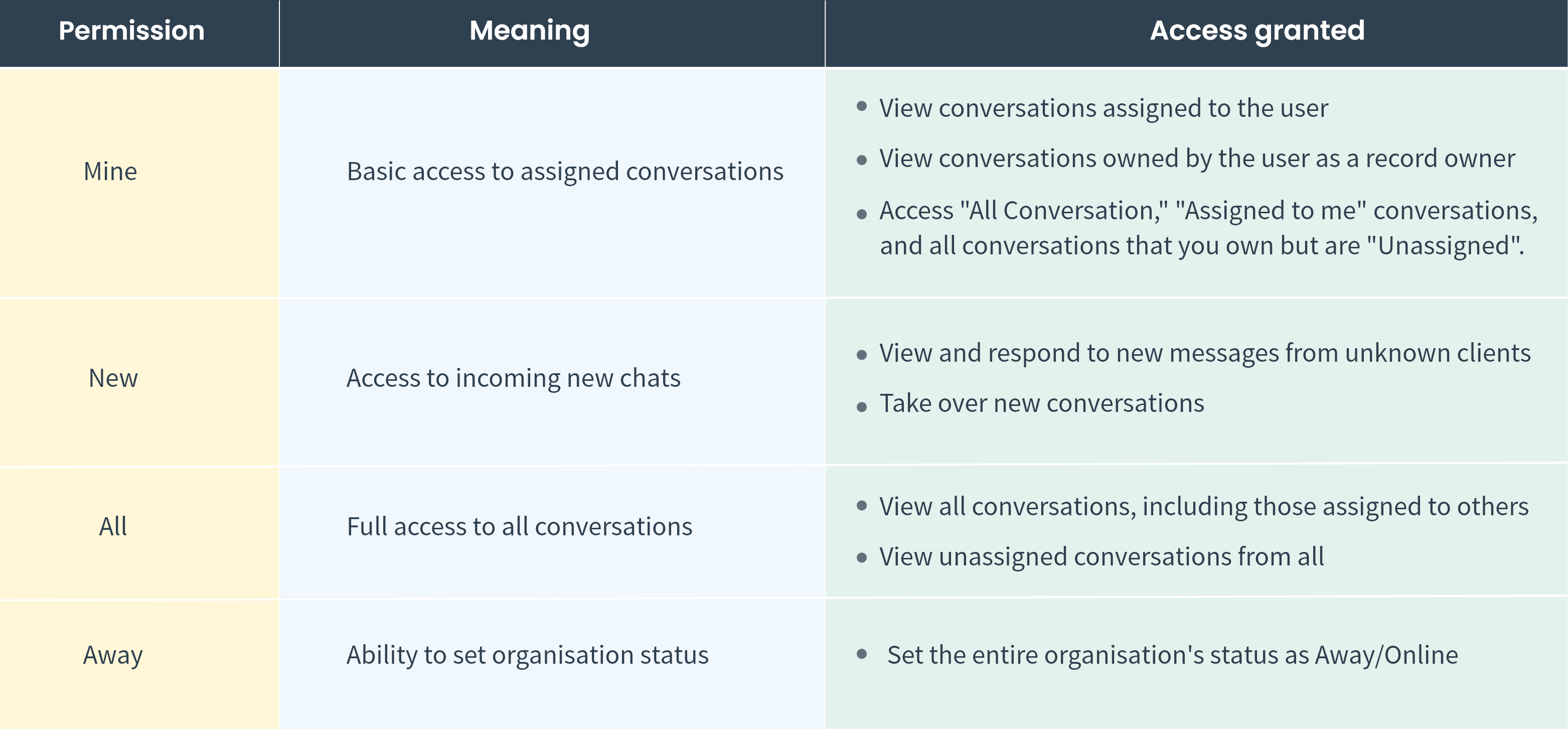 | Permission | Meaning | Access granted |
|---|---|---|
| Mine | Basic access to assigned conversations | • View conversations assigned to the user • View conversations owned by the user as a record owner • Access "All Conversation," "Assigned to me" conversations, and all conversations that you own but are "Unassigned". |
| New | Access to incoming new chats | • View and respond to new messages from unknown clients • Take over new conversations |
| All | Full access to all conversations | • View all conversations, including those assigned to others • View unassigned conversations from all |
| Away | Ability to set organisation status | • Set the entire organisation's status as Away/Online |